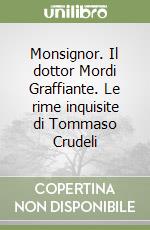 unilibro

Monsignor. Il dottor Mordi Graffiante. Le rime inquisite di Tommaso Crudeli

COPERTINA NON DISPONIBILE